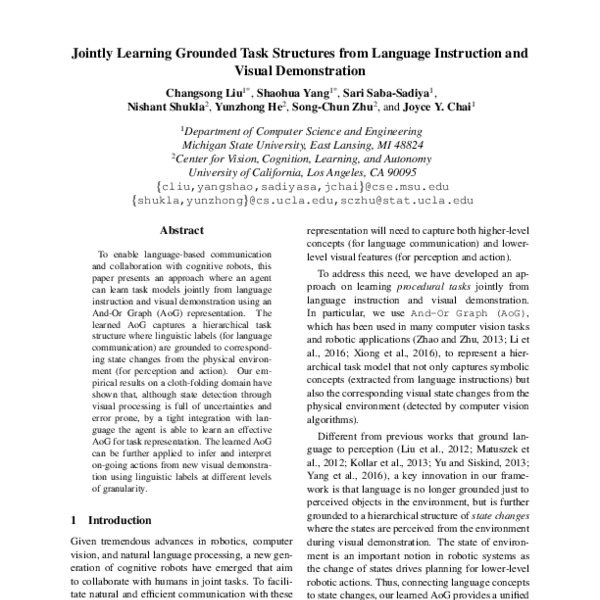 Jointly Learning Grounded Task Structures from Language Instruction and Visual Demonstration

Changsong Liu$^{1*}$, Shaohua Yang$^{1*}$, Sari Saba-Sadiya$^{1}$, Nishant Shukla$^{2}$, Yunzhong He$^{2}$, Song-Chun Zhu$^{2}$, and Joyce Y. Chai$^{1}$

$^{1}$Department of Computer Science and Engineering
Michigan State University, East Lansing, MI 48824
$^{2}$Center for Vision, Cognition, Learning, and Autonomy
University of California, Los Angeles, CA 90095
{cliu,yangshao,sadiyasa,jchai}@cse.msu.edu
{shukla,yunzhong}@cs.ucla.edu,sczhu@stat.ucla.edu

Abstract

To enable language-based communication and collaboration with cognitive robots, this paper presents an approach where an agent can learn task models jointly from language instruction and visual demonstration using an And-Or Graph (AoG) representation. The learned AoG captures a hierarchical task structure where linguistic labels (for language communication) are grounded to corresponding state changes from the physical environment (for perception and action). Our empirical results on a cloth-folding domain have shown that, although state detection through visual processing is full of uncertainties and error prone, by a tight integration with language the agent is able to learn an effective AoG for task representation. The learned AoG can be further applied to infer and interpret on-going actions from new visual demonstration using linguistic labels at different levels of granularity.

1 Introduction

Given tremendous advances in robotics, computer vision, and natural language processing, a new generation of cognitive robots have emerged that aim to collaborate with humans in joint tasks. To facilitate natural and efficient communication with these

representation will need to capture both higher-level concepts (for language communication) and lower-level visual features (for perception and action).

To address this need, we have developed an approach on learning procedural tasks jointly from language instruction and visual demonstration. In particular, we use And-Or Graph (AoG), which has been used in many computer vision tasks and robotic applications (Zhao and Zhu, 2013; Li et al., 2016; Xiong et al., 2016), to represent a hierarchical task model that not only captures symbolic concepts (extracted from language instructions) but also the corresponding visual state changes from the physical environment (detected by computer vision algorithms).

Different from previous works that ground language to perception (Liu et al., 2012; Matuszek et al., 2012; Kollar et al., 2013; Yu and Siskind, 2013; Yang et al., 2016), a key innovation in our framework is that language is no longer grounded just to perceived objects in the environment, but is further grounded to a hierarchical structure of state changes where the states are perceived from the environment during visual demonstration. The state of environment is an important notion in robotic systems as the change of states drives planning for lower-level robotic actions. Thus, connecting language concepts to state changes, our learned AoG provides a unified